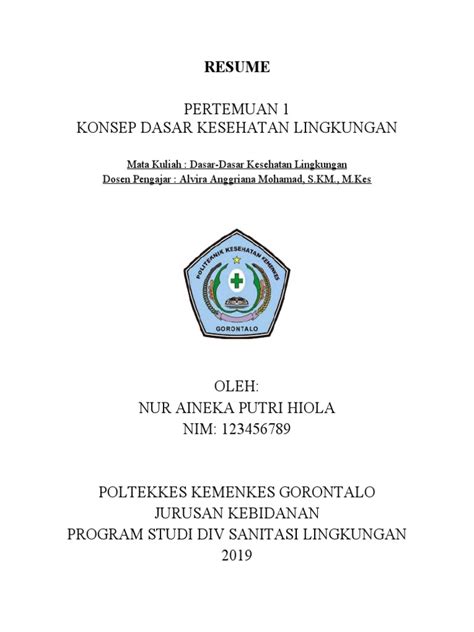 RESUME

PERTEMUAN 1
KONSEP DASAR KESEHATAN LINGKUNGAN

Mata Kuliah : Dasar-Dasar Kesehatan Lingkungan
Dosen Pengajar : Alvira Anggriana Mohamad, S.KM., M.Kes

POLITEKNIK KESEHATAN KEMENKES
GORONTALO

OLEH:
NUR AINEKA PUTRI HIOLA
NIM: 123456789

POLTEKKES KEMENKES GORONTALO
JURUSAN KEBIDANAN
PROGRAM STUDI DIV SANITASI LINGKUNGAN
2019